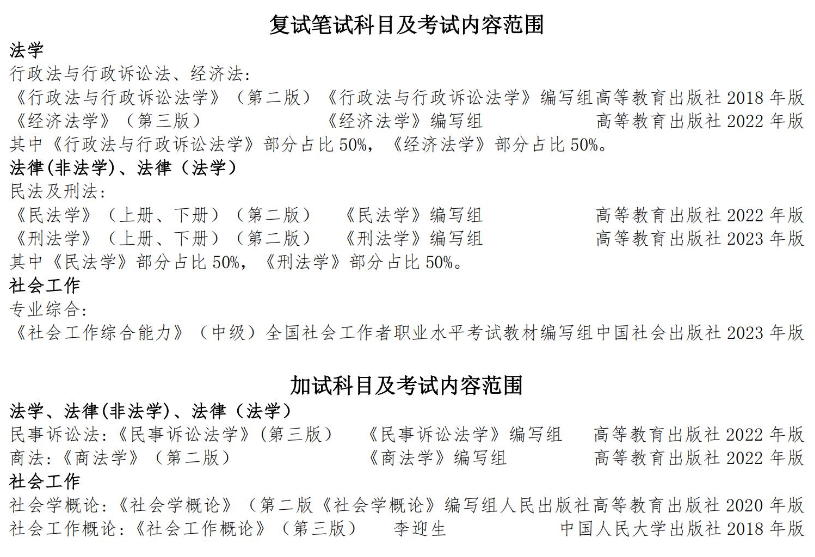 复试笔试科目及考试内容范围

法学
行政法与行政诉讼法、经济法：
《行政法与行政诉讼法学》（第二版）《行政法与行政诉讼法学》编写组高等教育出版社 2018 年版
《经济法学》（第三版） 《经济法学》编写组 高等教育出版社 2022 年版
其中《行政法与行政诉讼法学》部分占比 50%，《经济法学》部分占比 50%。

法律(非法学)、法律（法学）
民法及刑法：
《民法学》（上册、下册）（第二版） 《民法学》编写组 高等教育出版社 2022 年版
《刑法学》（上册、下册）（第二版） 《刑法学》编写组 高等教育出版社 2023 年版
其中《民法学》部分占比 50%，《刑法学》部分占比 50%。

社会工作
专业综合：
《社会工作综合能力》（中级）全国社会工作者职业水平考试教材编写组中国社会出版社 2023 年版

加试科目及考试内容范围

法学、法律(非法学)、法律（法学）
民事诉讼法：《民事诉讼法学》（第三版） 《民事诉讼法学》编写组 高等教育出版社 2022 年版
商法：《商法学》（第二版） 《商法学》编写组 高等教育出版社 2022 年版

社会工作
社会学概论：《社会学概论》（第二版《社会学概论》编写组人民出版社高等教育出版社 2020 年版
社会工作概论：《社会工作概论》（第三版） 李迎生 中国人民大学出版社 2018 年版